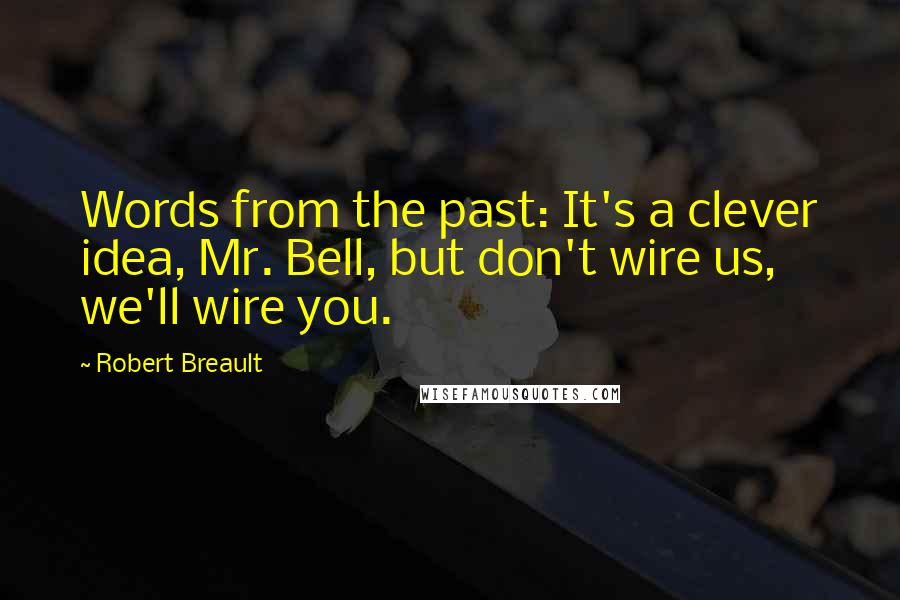 Words from the past: It's a clever idea, Mr. Bell, but don't wire us, we'll wire you.

~ Robert Breault

WISEFAMOUSQUOTES.COM